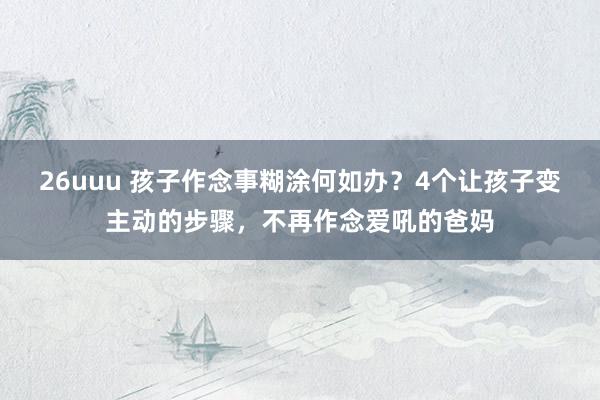 26uuu 孩子作念事糊涂何如办？4个让孩子变主动的步骤，不再作念爱吼的爸妈